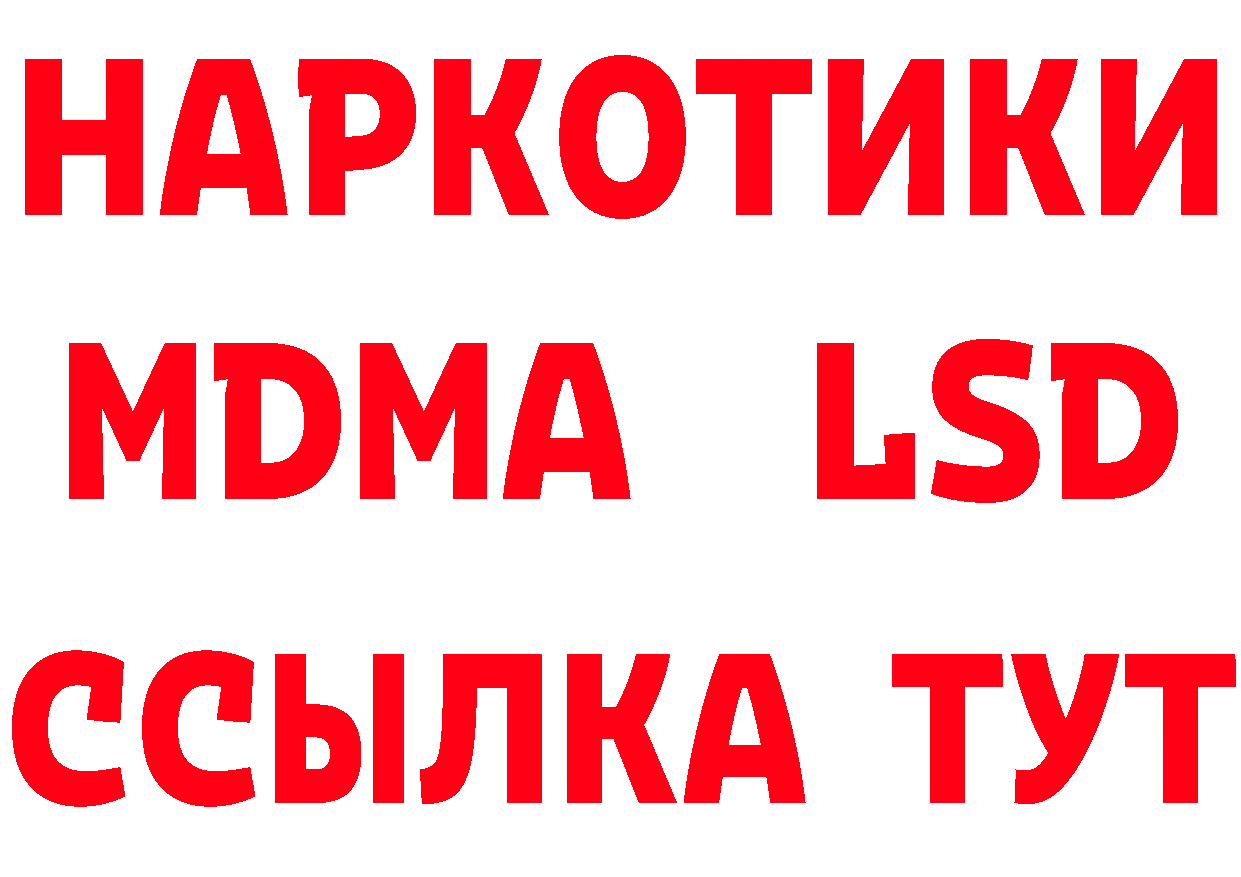 НАРКОТИКИ
MDMA LSD
ССЫЛКА ТУТ